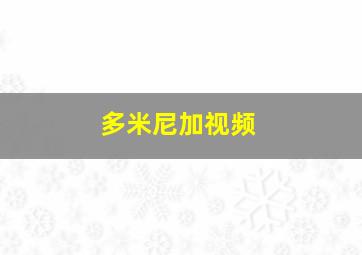 多米尼加视频